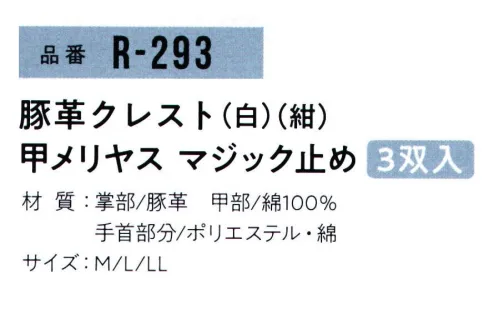 品番 R-293

豚革クレスト（白）（紺）
甲メリヤス マジック止め 3双入

材 質：掌部/豚革　甲部/綿100%
手首部分/ポリエステル・綿

サイズ：M/L/LL